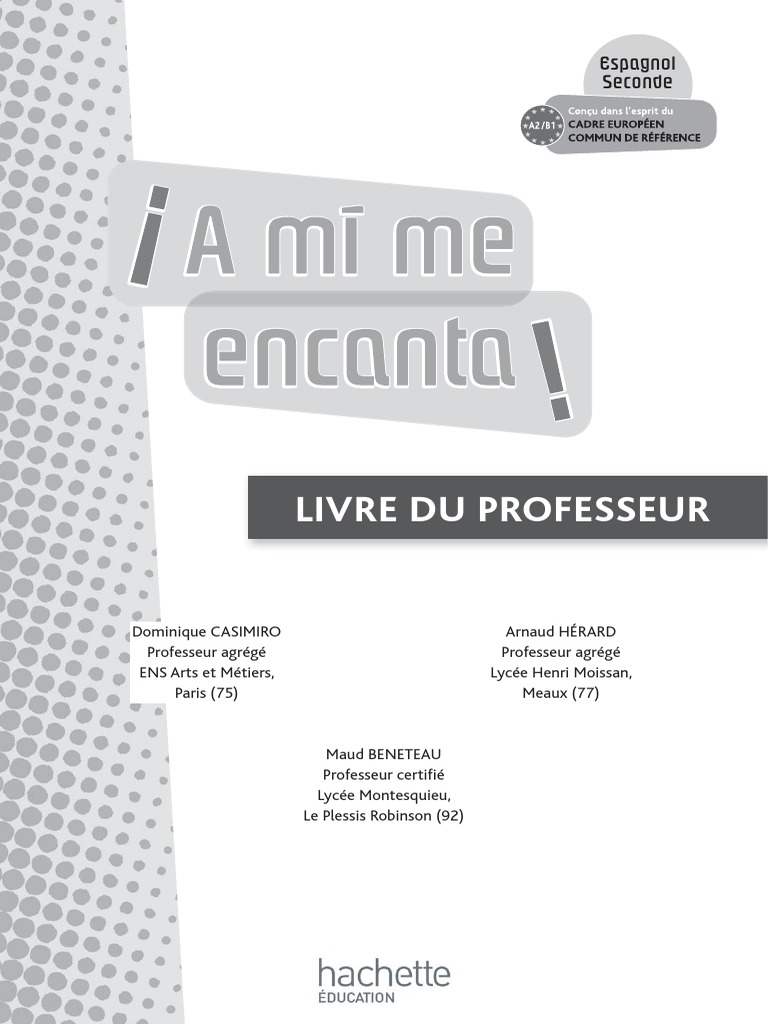 Espagnol
Seconde

A2/B1 Conçu dans l'esprit du CADRE EUROPÉEN COMMUN DE RÉFÉRENCE

¡A mí me encanta!

LIVRE DU PROFESSEUR

Dominique CASIMIRO
Professeur agrégé
ENS Arts et Métiers,
Paris (75)

Arnaud HÉRARD
Professeur agrégé
Lycée Henri Moissan,
Meaux (77)

Maud BENETEAU
Professeur certifié
Lycée Montesquieu,
Le Plessis Robinson (92)

hachette
ÉDUCATION